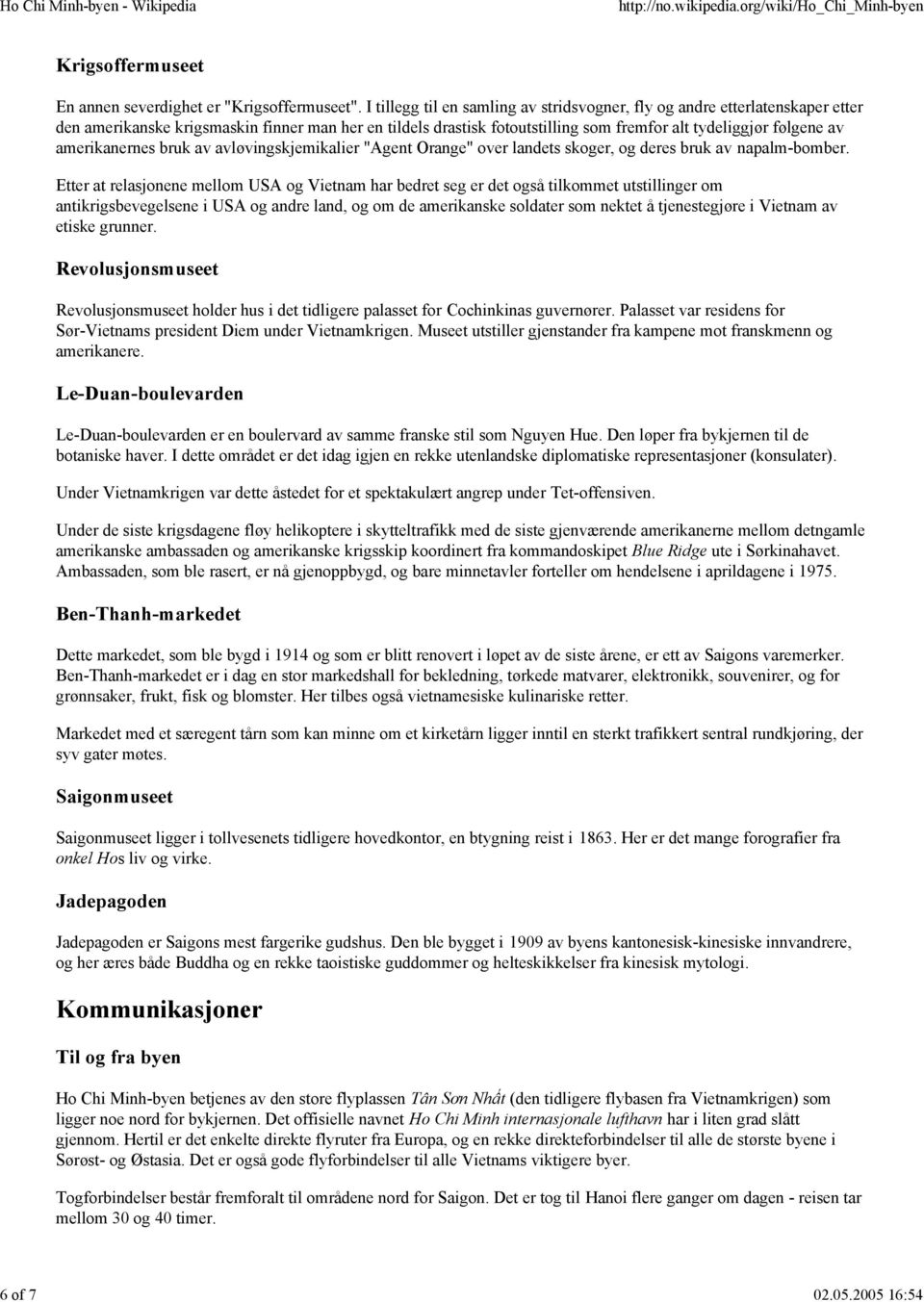 Ho Chi Minh-byen - Wikipedia http://no.wikipedia.org/wiki/Ho_Chi_Minh-byen

Krigsoffermuseet

En annen severdighet er "Krigsoffermuseet". I tillegg til en samling av stridsvogner, fly og andre etterlatenskaper etter den amerikanske krigsmaskin finner man her en tildels drastisk fotoutstilling som fremfor alt tydeliggjør følgene av amerikanernes bruk av avløvingskjemikalier "Agent Orange" over landets skoger, og deres bruk av napalm-bomber.

Etter at relasjonene mellom USA og Vietnam har bedret seg er det også tilkommet utstillinger om antikrigsbevegelsene i USA og andre land, og om de amerikanske soldater som nektet å tjenestegjøre i Vietnam av etiske grunner.

Revolusjonsmuseet

Revolusjonsmuseet holder hus i det tidligere palasset for Cochinkinas guvernører. Palasset var residens for Sør-Vietnams president Diem under Vietnamkrigen. Museet utstiller gjenstander fra kampene mot franskmenn og amerikanere.

Le-Duan-boulevarden

Le-Duan-boulevarden er en boulervard av samme franske stil som Nguyen Hue. Den løper fra bykjernen til de botaniske haver. I dette området er det idag igjen en rekke utenlandske diplomatiske representasjoner (konsulater).

Under Vietnamkrigen var dette åstedet for et spektakulært angrep under Tet-offensiven.

Under de siste krigsdagene fløy helikoptere i skytteltrafikk med de siste gjenværende amerikanerne mellom detngamle amerikanske ambassaden og amerikanske krigsskip koordinert fra kommandoskipet Blue Ridge ute i Sørkinahavet. Ambassaden, som ble rasert, er nå gjenoppbygd, og bare minnetavler forteller om hendelsene i aprildagene i 1975.

Ben-Thanh-markedet

Dette markedet, som ble bygd i 1914 og som er blitt renovert i løpet av de siste årene, er ett av Saigons varemerker. Ben-Thanh-markedet er i dag en stor markedshall for bekledning, tørkede matvarer, elektronikk, souvenirer, og for grønnsaker, frukt, fisk og blomster. Her tilbes også vietnamesiske kulinariske retter.

Markedet med et særegent tårn som kan minne om et kirketårn ligger inntil en sterkt trafikkert sentral rundkjøring, der syv gater møtes.

Saigonmuseet

Saigonmuseet ligger i tollvesenets tidligere hovedkontor, en btygning reist i 1863. Her er det mange forografier fra onkel Hos liv og virke.

Jadepagoden

Jadepagoden er Saigons mest fargerike gudshus. Den ble bygget i 1909 av byens kantonesisk-kinesiske innvandrere, og her æres både Buddha og en rekke taoistiske guddommer og helteskikkelser fra kinesisk mytologi.

Kommunikasjoner

Til og fra byen

Ho Chi Minh-byen betjenes av den store flyplassen Tân Sơn Nhất (den tidligere flybasen fra Vietnamkrigen) som ligger noe nord for bykjernen. Det offisielle navnet Ho Chi Minh internasjonale lufthavn har i liten grad slått gjennom. Hertil er det enkelte direkte flyruter fra Europa, og en rekke direkteforbindelser til alle de største byene i Sørøst- og Østasia. Det er også gode flyforbindelser til alle Vietnams viktigere byer.

Togforbindelser består fremforalt til områdene nord for Saigon. Det er tog til Hanoi flere ganger om dagen - reisen tar mellom 30 og 40 timer.

6 of 7 02.05.2005 16:54